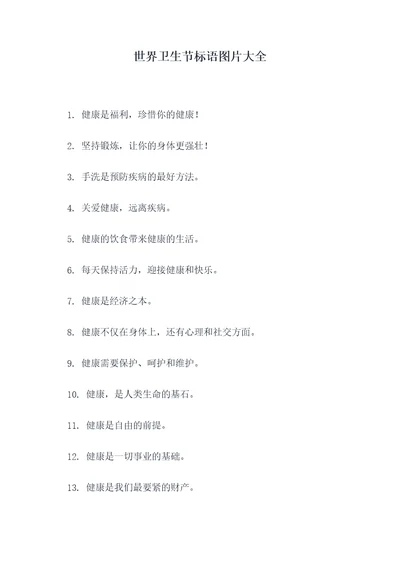 世界卫生节标语图片大全

1. 健康是福利，珍惜你的健康！

2. 坚持锻炼，让你的身体更强壮！

3. 手洗是预防疾病的最好方法。

4. 关爱健康，远离疾病。

5. 健康的饮食带来健康的生活。

6. 每天保持活力，迎接健康和快乐。

7. 健康是经济之本。

8. 健康不仅在身体上，还有心理和社交方面。

9. 健康需要保护、呵护和维护。

10. 健康，是人类生命的基石。

11. 健康是自由的前提。

12. 健康是一切事业的基础。

13. 健康是我们最要紧的财产。